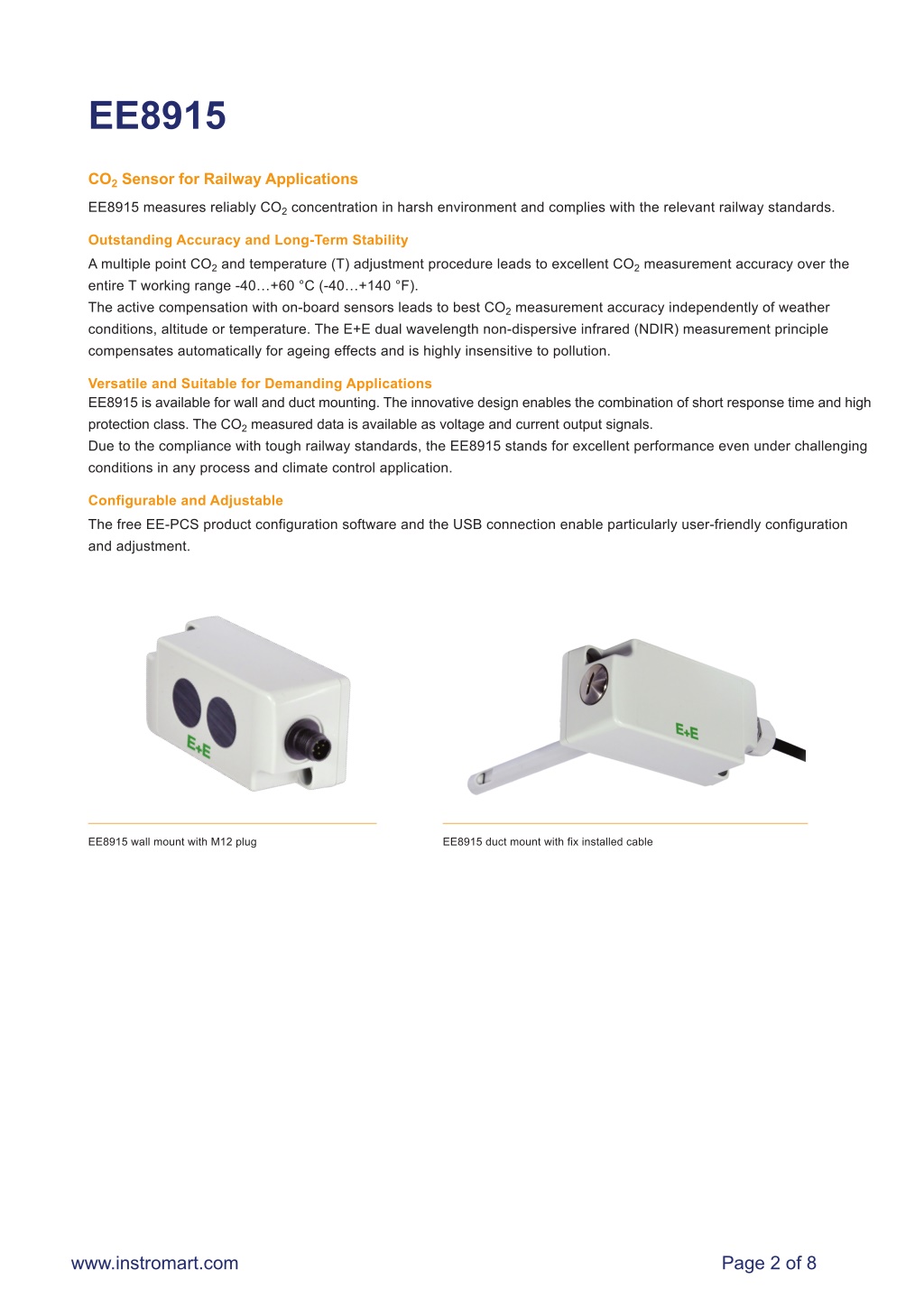 EE8915

$CO_2$ Sensor for Railway Applications

EE8915 measures reliably $CO_2$ concentration in harsh environment and complies with the relevant railway standards.

Outstanding Accuracy and Long-Term Stability

A multiple point $CO_2$ and temperature (T) adjustment procedure leads to excellent $CO_2$ measurement accuracy over the entire T working range -40…+60 °C (-40…+140 °F).
The active compensation with on-board sensors leads to best $CO_2$ measurement accuracy independently of weather conditions, altitude or temperature. The E+E dual wavelength non-dispersive infrared (NDIR) measurement principle compensates automatically for ageing effects and is highly insensitive to pollution.

Versatile and Suitable for Demanding Applications

EE8915 is available for wall and duct mounting. The innovative design enables the combination of short response time and high protection class. The $CO_2$ measured data is available as voltage and current output signals.
Due to the compliance with tough railway standards, the EE8915 stands for excellent performance even under challenging conditions in any process and climate control application.

Configurable and Adjustable

The free EE-PCS product configuration software and the USB connection enable particularly user-friendly configuration and adjustment.

E+E

E+E

EE8915 wall mount with M12 plug

EE8915 duct mount with fix installed cable

www.instromart.com

Page 2 of 8